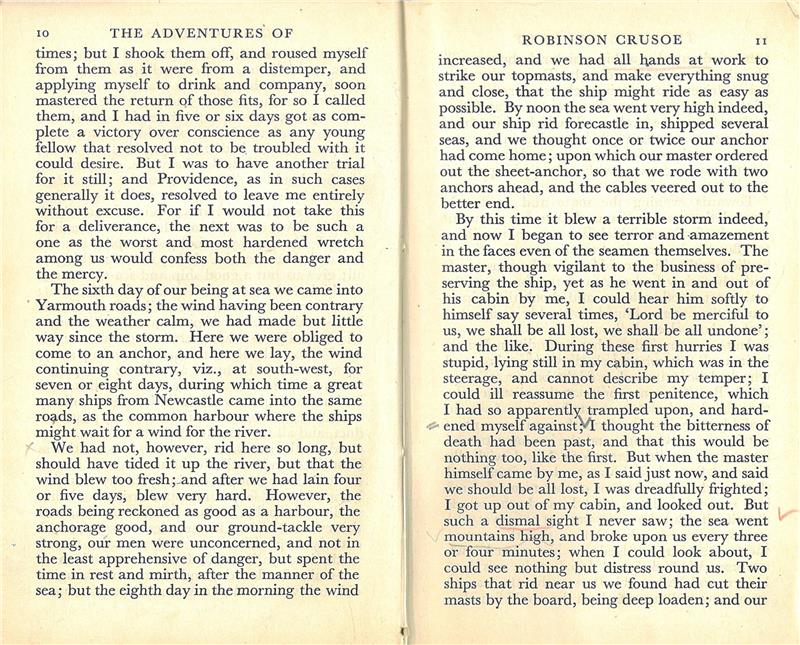 10 THE ADVENTURES OF

times; but I shook them off, and roused myself from them as it were from a distemper, and applying myself to drink and company, soon mastered the return of those fits, for so I called them, and I had in five or six days got as complete a victory over conscience as any young fellow that resolved not to be troubled with it could desire. But I was to have another trial for it still; and Providence, as in such cases generally it does, resolved to leave me entirely without excuse. For if I would not take this for a deliverance, the next was to be such a one as the worst and most hardened wretch among us would confess both the danger and the mercy.

The sixth day of our being at sea we came into Yarmouth roads; the wind having been contrary and the weather calm, we had made but little way since the storm. Here we were obliged to come to an anchor, and here we lay, the wind continuing contrary, viz., at south-west, for seven or eight days, during which time a great many ships from Newcastle came into the same roads, as the common harbour where the ships might wait for a wind for the river.

We had not, however, rid here so long, but should have tided it up the river, but that the wind blew too fresh; and after we had lain four or five days, blew very hard. However, the roads being reckoned as good as a harbour, the anchorage good, and our ground-tackle very strong, our men were unconcerned, and not in the least apprehensive of danger, but spent the time in rest and mirth, after the manner of the sea; but the eighth day in the morning the wind

ROBINSON CRUSOE 11

increased, and we had all hands at work to strike our topmasts, and make everything snug and close, that the ship might ride as easy as possible. By noon the sea went very high indeed, and our ship rid forecastle in, shipped several seas, and we thought once or twice our anchor had come home; upon which our master ordered out the sheet-anchor, so that we rode with two anchors ahead, and the cables veered out to the better end.

By this time it blew a terrible storm indeed, and now I began to see terror and amazement in the faces even of the seamen themselves. The master, though vigilant to the business of preserving the ship, yet as he went in and out of his cabin by me, I could hear him softly to himself say several times, 'Lord be merciful to us, we shall be all lost, we shall be all undone'; and the like. During these first hurries I was stupid, lying still in my cabin, which was in the steerage, and cannot describe my temper; I could ill reassume the first penitence, which I had so apparently trampled upon, and hardened myself against; I thought the bitterness of death had been past, and that this would be nothing too, like the first. But when the master himself came by me, as I said just now, and said we should be all lost, I was dreadfully frighted; I got up out of my cabin, and looked out. But such a dismal sight I never saw; the sea went mountains high, and broke upon us every three or four minutes; when I could look about, I could see nothing but distress round us. Two ships that rid near us we found had cut their masts by the board, being deep loaden; and our